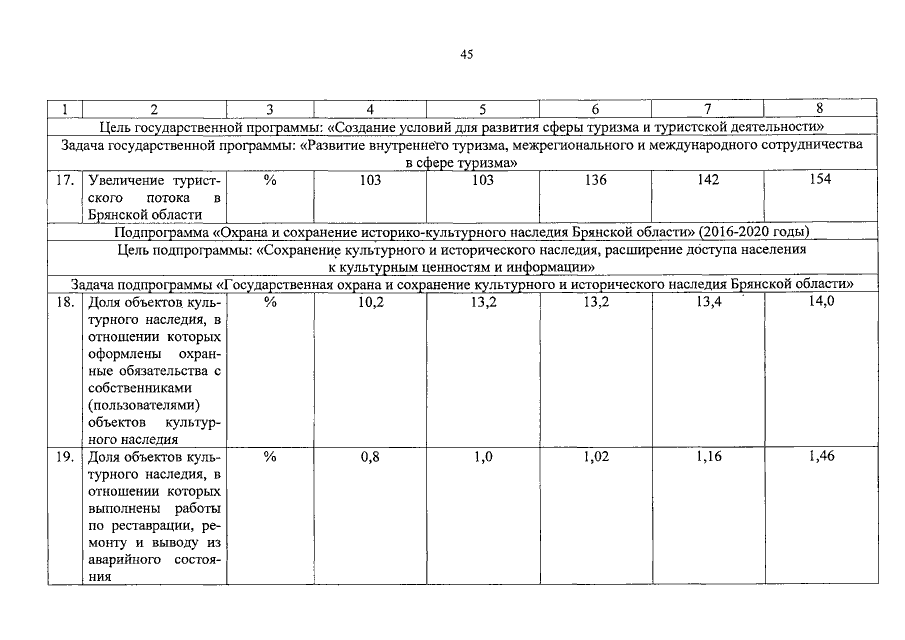 45

| 1 | 2 | 3 | 4 | 5 | 6 | 7 | 8 |
|---|---|---|---|---|---|---|---|
| Цель государственной программы: «Создание условий для развития сферы туризма и туристской деятельности» | | | | | | | |
| Задача государственной программы: «Развитие внутреннего туризма, межрегионального и международного сотрудничества в сфере туризма» | | | | | | | |
| 17. | Увеличение туристского потока в Брянской области | % | 103 | 103 | 136 | 142 | 154 |
| Подпрограмма «Охрана и сохранение историко-культурного наследия Брянской области» (2016-2020 годы) | | | | | | | |
| Цель подпрограммы: «Сохранение культурного и исторического наследия, расширение доступа населения к культурным ценностям и информации» | | | | | | | |
| Задача подпрограммы «Государственная охрана и сохранение культурного и исторического наследия Брянской области» | | | | | | | |
| 18. | Доля объектов культурного наследия, в отношении которых оформлены охранные обязательства с собственниками (пользователями) объектов культурного наследия | % | 10,2 | 13,2 | 13,2 | 13,4 | 14,0 |
| 19. | Доля объектов культурного наследия, в отношении которых выполнены работы по реставрации, ремонту и выводу из аварийного состояния | % | 0,8 | 1,0 | 1,02 | 1,16 | 1,46 |